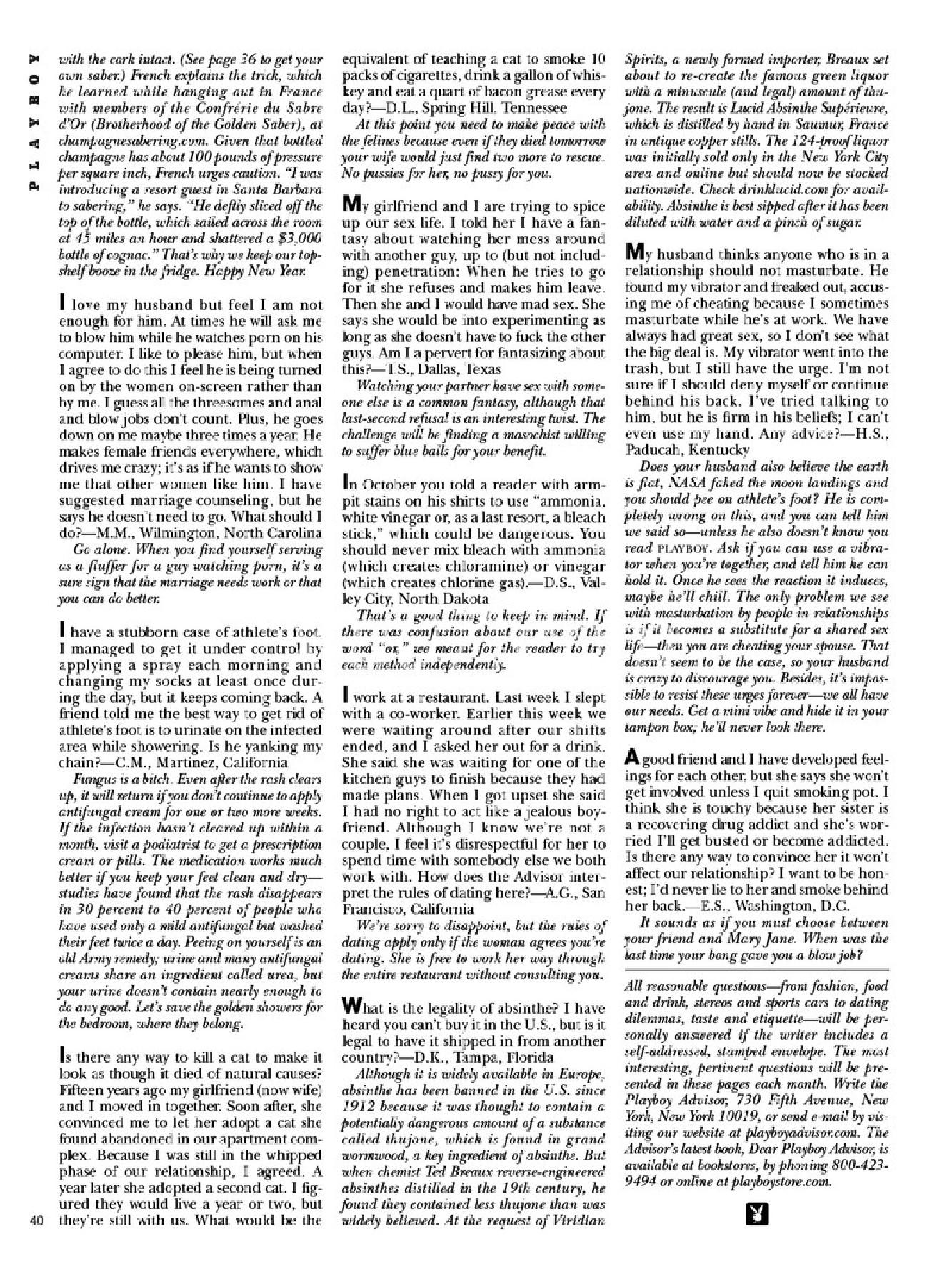 PLAYBOY

with the cork intact. (See page 36 to get your own saber.) French explains the trick, which he learned while hanging out in France with members of the Confrérie du Sabre d'Or (Brotherhood of the Golden Saber), at champagnesabering.com. Given that bottled champagne has about 100 pounds of pressure per square inch, French urges caution. "I was introducing a resort guest in Santa Barbara to sabering," he says. "He deftly sliced off the top of the bottle, which sailed across the room at 45 miles an hour and shattered a $3,000 bottle of cognac." That's why we keep our top-shelf booze in the fridge. Happy New Year.

I love my husband but feel I am not enough for him. At times he will ask me to blow him while he watches porn on his computer. I like to please him, but when I agree to do this I feel he is being turned on by the women on-screen rather than by me. I guess all the threesomes and anal and blow jobs don't count. Plus, he goes down on me maybe three times a year. He makes female friends everywhere, which drives me crazy; it's as if he wants to show me that other women like him. I have suggested marriage counseling, but he says he doesn't need to go. What should I do?—M.M., Wilmington, North Carolina

Go alone. When you find yourself serving as a fluffer for a guy watching porn, it's a sure sign that the marriage needs work or that you can do better.

I have a stubborn case of athlete's foot. I managed to get it under control by applying a spray each morning and changing my socks at least once during the day, but it keeps coming back. A friend told me the best way to get rid of athlete's foot is to urinate on the infected area while showering. Is he yanking my chain?—C.M., Martinez, California

Fungus is a bitch. Even after the rash clears up, it will return if you don't continue to apply antifungal cream for one or two more weeks. If the infection hasn't cleared up within a month, visit a podiatrist to get a prescription cream or pills. The medication works much better if you keep your feet clean and dry—studies have found that the rash disappears in 30 percent to 40 percent of people who have used only a mild antifungal but washed their feet twice a day. Peeing on yourself is an old Army remedy; urine and many antifungal creams share an ingredient called urea, but your urine doesn't contain nearly enough to do any good. Let's save the golden showers for the bedroom, where they belong.

Is there any way to kill a cat to make it look as though it died of natural causes? Fifteen years ago my girlfriend (now wife) and I moved in together. Soon after, she convinced me to let her adopt a cat she found abandoned in our apartment complex. Because I was still in the whipped phase of our relationship, I agreed. A year later she adopted a second cat. I figured they would live a year or two, but they're still with us. What would be the equivalent of teaching a cat to smoke 10 packs of cigarettes, drink a gallon of whiskey and eat a quart of bacon grease every day?—D.L., Spring Hill, Tennessee

At this point you need to make peace with the felines because even if they died tomorrow your wife would just find two more to rescue. No pussies for her, no pussy for you.

My girlfriend and I are trying to spice up our sex life. I told her I have a fantasy about watching her mess around with another guy, up to (but not including) penetration: When he tries to go for it she refuses and makes him leave. Then she and I would have mad sex. She says she would be into experimenting as long as she doesn't have to fuck the other guys. Am I a pervert for fantasizing about this?—T.S., Dallas, Texas

Watching your partner have sex with someone else is a common fantasy, although that last-second refusal is an interesting twist. The challenge will be finding a masochist willing to suffer blue balls for your benefit.

In October you told a reader with armpit stains on his shirts to use "ammonia, white vinegar or, as a last resort, a bleach stick," which could be dangerous. You should never mix bleach with ammonia (which creates chloramine) or vinegar (which creates chlorine gas).—D.S., Valley City, North Dakota

That's a good thing to keep in mind. If there was confusion about our use of the word "or," we meant for the reader to try each method independently.

I work at a restaurant. Last week I slept with a co-worker. Earlier this week we were waiting around after our shifts ended, and I asked her out for a drink. She said she was waiting for one of the kitchen guys to finish because they had made plans. When I got upset she said I had no right to act like a jealous boyfriend. Although I know we're not a couple, I feel it's disrespectful for her to spend time with somebody else we both work with. How does the Advisor interpret the rules of dating here?—A.G., San Francisco, California

We're sorry to disappoint, but the rules of dating apply only if the woman agrees you're dating. She is free to work her way through the entire restaurant without consulting you.

What is the legality of absinthe? I have heard you can't buy it in the U.S., but is it legal to have it shipped in from another country?—D.K., Tampa, Florida

Although it is widely available in Europe, absinthe has been banned in the U.S. since 1912 because it was thought to contain a potentially dangerous amount of a substance called thujone, which is found in grand wormwood, a key ingredient of absinthe. But when chemist Ted Breaux reverse-engineered absinthes distilled in the 19th century, he found they contained less thujone than was widely believed. At the request of Viridian Spirits, a newly formed importer, Breaux set about to re-create the famous green liquor with a minuscule (and legal) amount of thujone. The result is Lucid Absinthe Supérieure, which is distilled by hand in Saumur, France in antique copper stills. The 124-proof liquor was initially sold only in the New York City area and online but should now be stocked nationwide. Check drinklucid.com for availability. Absinthe is best sipped after it has been diluted with water and a pinch of sugar.

My husband thinks anyone who is in a relationship should not masturbate. He found my vibrator and freaked out, accusing me of cheating because I sometimes masturbate while he's at work. We have always had great sex, so I don't see what the big deal is. My vibrator went into the trash, but I still have the urge. I'm not sure if I should deny myself or continue behind his back. I've tried talking to him, but he is firm in his beliefs; I can't even use my hand. Any advice?—H.S., Paducah, Kentucky

Does your husband also believe the earth is flat, NASA faked the moon landings and you should pee on athlete's foot? He is completely wrong on this, and you can tell him we said so—unless he also doesn't know you read PLAYBOY. Ask if you can use a vibrator when you're together, and tell him he can hold it. Once he sees the reaction it induces, maybe he'll chill. The only problem we see with masturbation by people in relationships is if it becomes a substitute for a shared sex life—then you are cheating your spouse. That doesn't seem to be the case, so your husband is crazy to discourage you. Besides, it's impossible to resist these urges forever—we all have our needs. Get a mini vibe and hide it in your tampon box; he'll never look there.

A good friend and I have developed feelings for each other, but she says she won't get involved unless I quit smoking pot. I think she is touchy because her sister is a recovering drug addict and she's worried I'll get busted or become addicted. Is there any way to convince her it won't affect our relationship? I want to be honest; I'd never lie to her and smoke behind her back.—E.S., Washington, D.C.

It sounds as if you must choose between your friend and Mary Jane. When was the last time your bong gave you a blow job?

All reasonable questions—from fashion, food and drink, stereos and sports cars to dating dilemmas, taste and etiquette—will be personally answered if the writer includes a self-addressed, stamped envelope. The most interesting, pertinent questions will be presented in these pages each month. Write the Playboy Advisor, 730 Fifth Avenue, New York, New York 10019, or send e-mail by visiting our website at playboyadvisor.com. The Advisor's latest book, Dear Playboy Advisor, is available at bookstores, by phoning 800-423-9494 or online at playboystore.com.

40